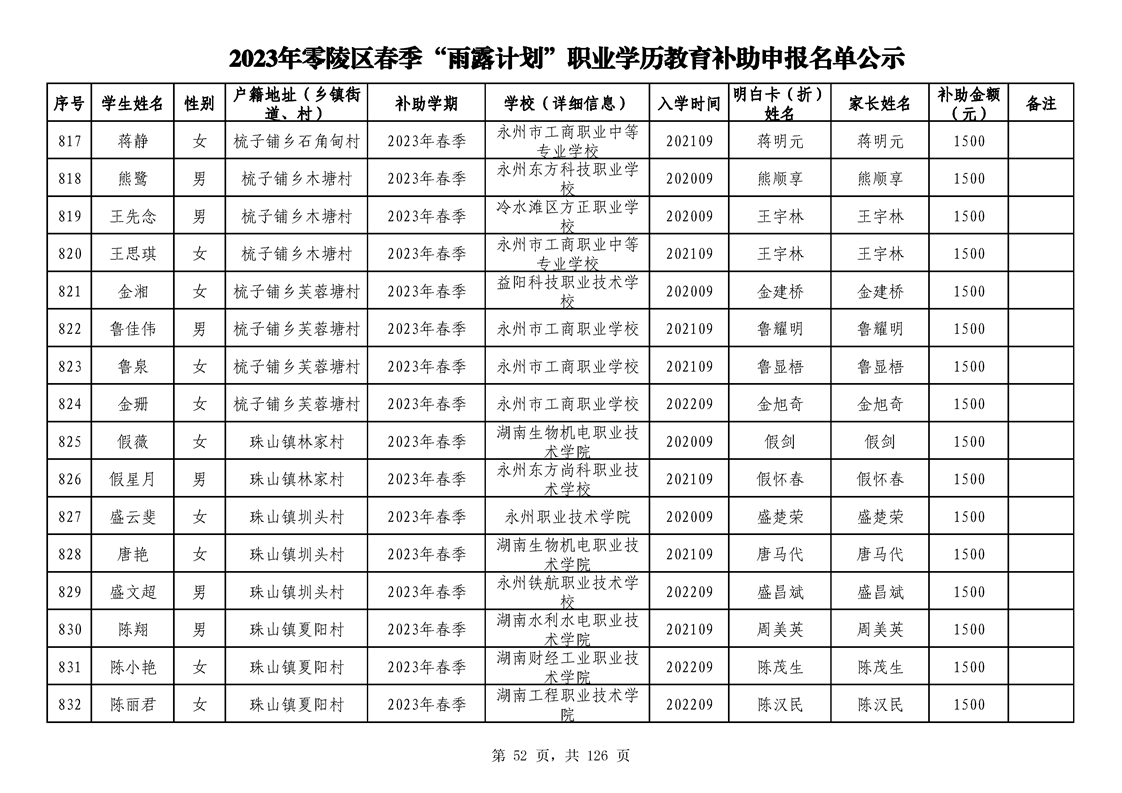 2023年零陵区春季“雨露计划”职业学历教育补助申报名单公示

| 序号 | 学生姓名 | 性别 | 户籍地址（乡镇街道、村） | 补助学期 | 学校（详细信息） | 入学时间 | 明白卡（折）姓名 | 家长姓名 | 补助金额（元） | 备注 |
|---|---|---|---|---|---|---|---|---|---|---|
| 817 | 蒋静 | 女 | 梳子铺乡石角甸村 | 2023年春季 | 永州市工商职业中等专业学校 | 202109 | 蒋明元 | 蒋明元 | 1500 | |
| 818 | 熊鹭 | 男 | 梳子铺乡木塘村 | 2023年春季 | 永州东方科技职业学校 | 202009 | 熊顺享 | 熊顺享 | 1500 | |
| 819 | 王先念 | 男 | 梳子铺乡木塘村 | 2023年春季 | 冷水滩区方正职业学校 | 202009 | 王宇林 | 王宇林 | 1500 | |
| 820 | 王思琪 | 女 | 梳子铺乡木塘村 | 2023年春季 | 永州市工商职业中等专业学校 | 202109 | 王宇林 | 王宇林 | 1500 | |
| 821 | 金湘 | 女 | 梳子铺乡芙蓉塘村 | 2023年春季 | 益阳科技职业技术学校 | 202009 | 金建桥 | 金建桥 | 1500 | |
| 822 | 鲁佳伟 | 男 | 梳子铺乡芙蓉塘村 | 2023年春季 | 永州市工商职业学校 | 202109 | 鲁耀明 | 鲁耀明 | 1500 | |
| 823 | 鲁泉 | 女 | 梳子铺乡芙蓉塘村 | 2023年春季 | 永州市工商职业学校 | 202109 | 鲁显梧 | 鲁显梧 | 1500 | |
| 824 | 金珊 | 女 | 梳子铺乡芙蓉塘村 | 2023年春季 | 永州市工商职业学校 | 202209 | 金旭奇 | 金旭奇 | 1500 | |
| 825 | 假薇 | 女 | 珠山镇林家村 | 2023年春季 | 湖南生物机电职业技术学院 | 202009 | 假剑 | 假剑 | 1500 | |
| 826 | 假星月 | 男 | 珠山镇林家村 | 2023年春季 | 永州东方尚科职业技术学校 | 202109 | 假怀春 | 假怀春 | 1500 | |
| 827 | 盛云斐 | 女 | 珠山镇圳头村 | 2023年春季 | 永州职业技术学院 | 202009 | 盛楚荣 | 盛楚荣 | 1500 | |
| 828 | 唐艳 | 女 | 珠山镇圳头村 | 2023年春季 | 湖南生物机电职业技术学院 | 202109 | 唐马代 | 唐马代 | 1500 | |
| 829 | 盛文超 | 男 | 珠山镇圳头村 | 2023年春季 | 永州铁航职业技术学校 | 202209 | 盛昌斌 | 盛昌斌 | 1500 | |
| 830 | 陈翔 | 男 | 珠山镇夏阳村 | 2023年春季 | 湖南水利水电职业技术学院 | 202109 | 周美英 | 周美英 | 1500 | |
| 831 | 陈小艳 | 女 | 珠山镇夏阳村 | 2023年春季 | 湖南财经工业职业技术学院 | 202209 | 陈茂生 | 陈茂生 | 1500 | |
| 832 | 陈丽君 | 女 | 珠山镇夏阳村 | 2023年春季 | 湖南工程职业技术学院 | 202209 | 陈汉民 | 陈汉民 | 1500 | |

第 52 页，共 126 页